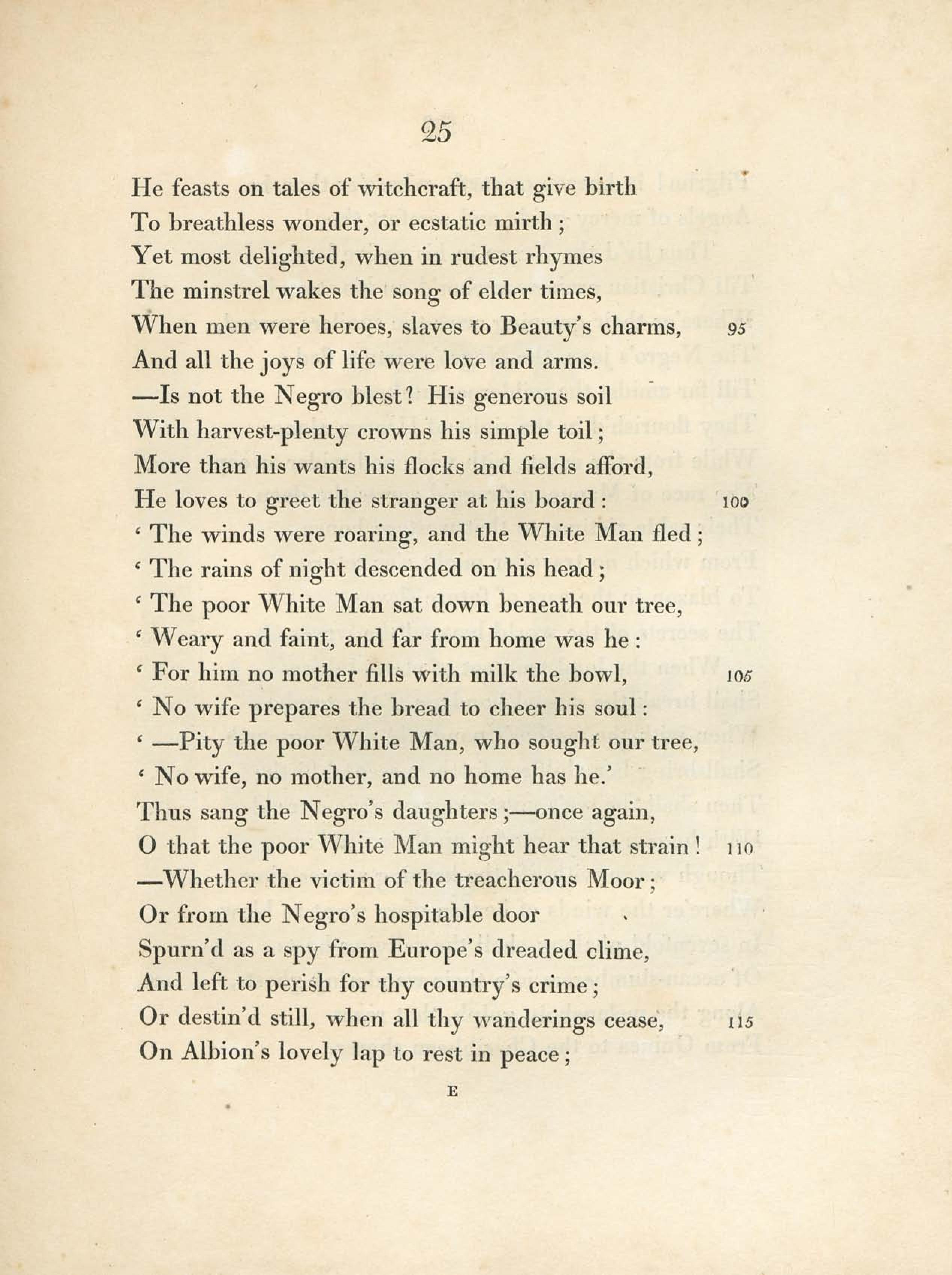 25

He feasts on tales of witchcraft, that give birth
To breathless wonder, or ecstatic mirth ;
Yet most delighted, when in rudest rhymes
The minstrel wakes the song of elder times,
When men were heroes, slaves to Beauty's charms, 95
And all the joys of life were love and arms.
—Is not the Negro blest? His generous soil
With harvest-plenty crowns his simple toil ;
More than his wants his flocks and fields afford,
He loves to greet the stranger at his board : 100
' The winds were roaring, and the White Man fled ;
' The rains of night descended on his head ;
' The poor White Man sat down beneath our tree,
' Weary and faint, and far from home was he :
' For him no mother fills with milk the bowl, 105
' No wife prepares the bread to cheer his soul :
' —Pity the poor White Man, who sought our tree,
' No wife, no mother, and no home has he.'
Thus sang the Negro's daughters ;—once again,
O that the poor White Man might hear that strain ! 110
—Whether the victim of the treacherous Moor ;
Or from the Negro's hospitable door
Spurn'd as a spy from Europe's dreaded clime,
And left to perish for thy country's crime ;
Or destin'd still, when all thy wanderings cease, 115
On Albion's lovely lap to rest in peace ;

E